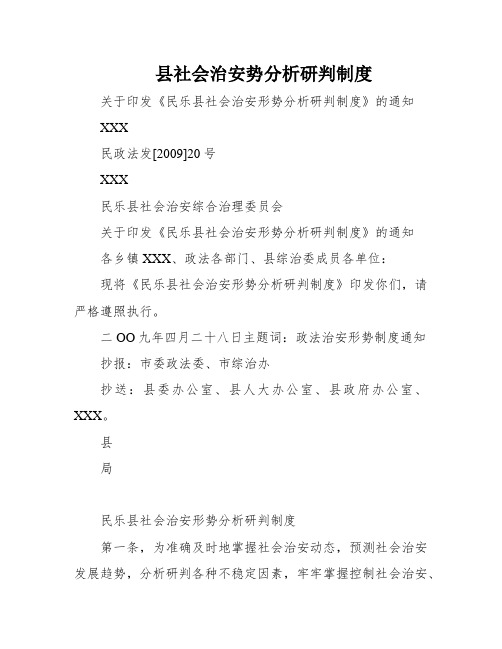 县社会治安势分析研判制度

关于印发《民乐县社会治安形势分析研判制度》的通知

XXX

民政法发[2009]20 号

XXX

民乐县社会治安综合治理委员会

关于印发《民乐县社会治安形势分析研判制度》的通知

各乡镇 XXX、政法各部门、县综治委成员各单位：

现将《民乐县社会治安形势分析研判制度》印发你们，请严格遵照执行。

二 OO 九年四月二十八日主题词：政法治安形势制度通知

抄报：市委政法委、市综治办

抄送：县委办公室、县人大办公室、县政府办公室、XXX。

县

局

民乐县社会治安形势分析研判制度

第一条，为准确及时地掌握社会治安动态，预测社会治安发展趋势，分析研判各种不稳定因素，牢牢掌握控制社会治安、